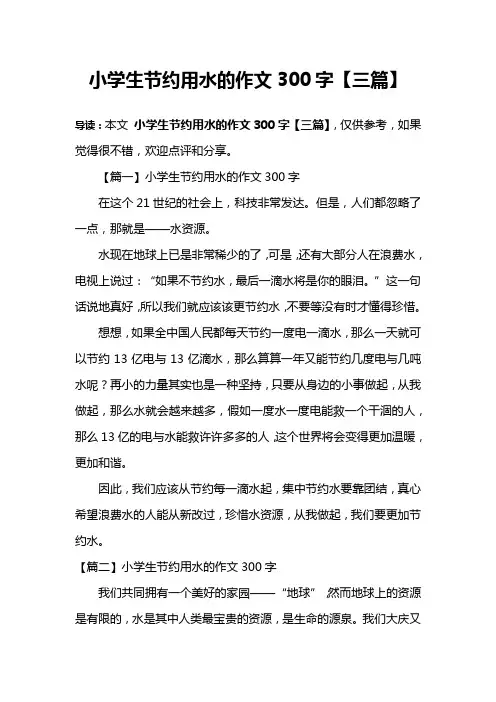 小学生节约用水的作文 300 字【三篇】

导读：本文 小学生节约用水的作文 300 字【三篇】，仅供参考，如果觉得很不错，欢迎点评和分享。

【篇一】小学生节约用水的作文 300 字

在这个 21 世纪的社会上，科技非常发达。但是，人们都忽略了一点，那就是——水资源。

水现在地球上已是非常稀少的了，可是，还有大部分人在浪费水，电视上说过：“如果不节约水，最后一滴水将是你的眼泪。”这一句话说地真好，所以我们就应该该更节约水，不要等没有时才懂得珍惜。

想想，如果全中国人民都每天节约一度电一滴水，那么一天就可以节约 13 亿电与 13 亿滴水，那么算算一年又能节约几度电与几吨水呢？再小的力量其实也是一种坚持，只要从身边的小事做起，从我做起，那么水就会越来越多，假如一度水一度电能救一个干涸的人，那么 13 亿的电与水能救许许多多的人，这个世界将会变得更加温暖，更加和谐。

因此，我们应该从节约每一滴水起，集中节约水要靠团结，真心希望浪费水的人能从新改过，珍惜水资源，从我做起，我们要更加节约水。

【篇二】小学生节约用水的作文 300 字

我们共同拥有一个美好的家园——“地球” 然而地球上的资源是有限的，水是其中人类最宝贵的资源，是生命的源泉。我们大庆又